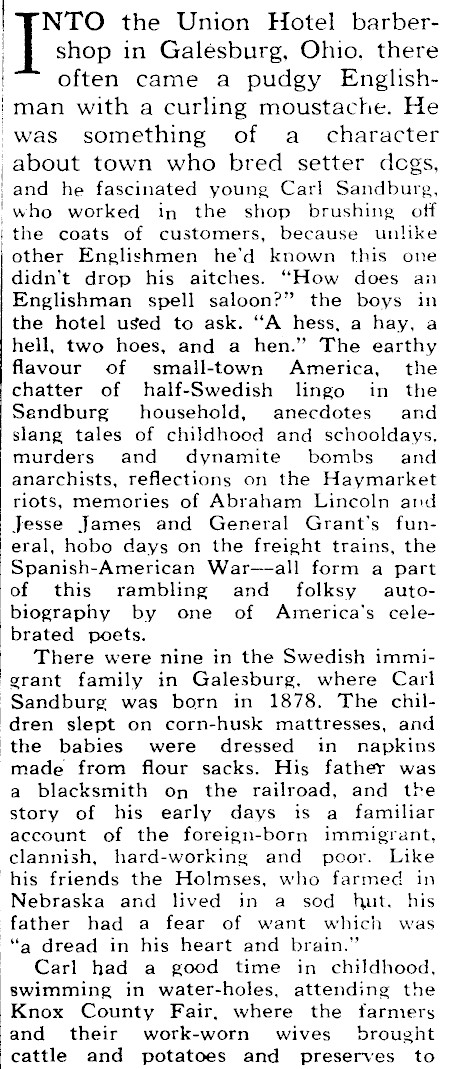 INTO the Union Hotel barbershop in Galesburg, Ohio, there often came a pudgy Englishman with a curling moustache. He was something of a character about town who bred setter dogs, and he fascinated young Carl Sandburg, who worked in the shop brushing off the coats of customers, because unlike other Englishmen he'd known this one didn't drop his aitches. "How does an Englishman spell saloon?" the boys in the hotel used to ask. "A hess, a hay, a hell, two hoes, and a hen." The earthy flavour of small-town America, the chatter of half-Swedish lingo in the Sandburg household, anecdotes and slang tales of childhood and schooldays, murders and dynamite bombs and anarchists, reflections on the Haymarket riots, memories of Abraham Lincoln and Jesse James and General Grant's funeral, hobo days on the freight trains, the Spanish-American War—all form a part of this rambling and folksy autobiography by one of America's celebrated poets.

There were nine in the Swedish immigrant family in Galesburg, where Carl Sandburg was born in 1878. The children slept on corn-husk mattresses, and the babies were dressed in napkins made from flour sacks. His father was a blacksmith on the railroad, and the story of his early days is a familiar account of the foreign-born immigrant, clannish, hard-working and poor. Like his friends the Holmses, who farmed in Nebraska and lived in a sod hut, his father had a fear of want which was "a dread in his heart and brain."

Carl had a good time in childhood, swimming in water-holes, attending the Knox County Fair, where the farmers and their work-worn wives brought cattle and potatoes and preserves to